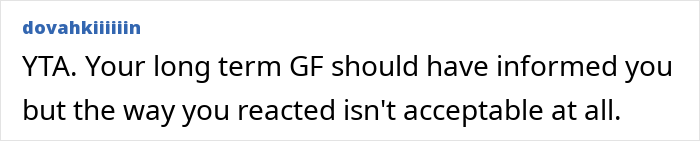 dovahkiiiiiin

YTA. Your long term GF should have informed you but the way you reacted isn't acceptable at all.